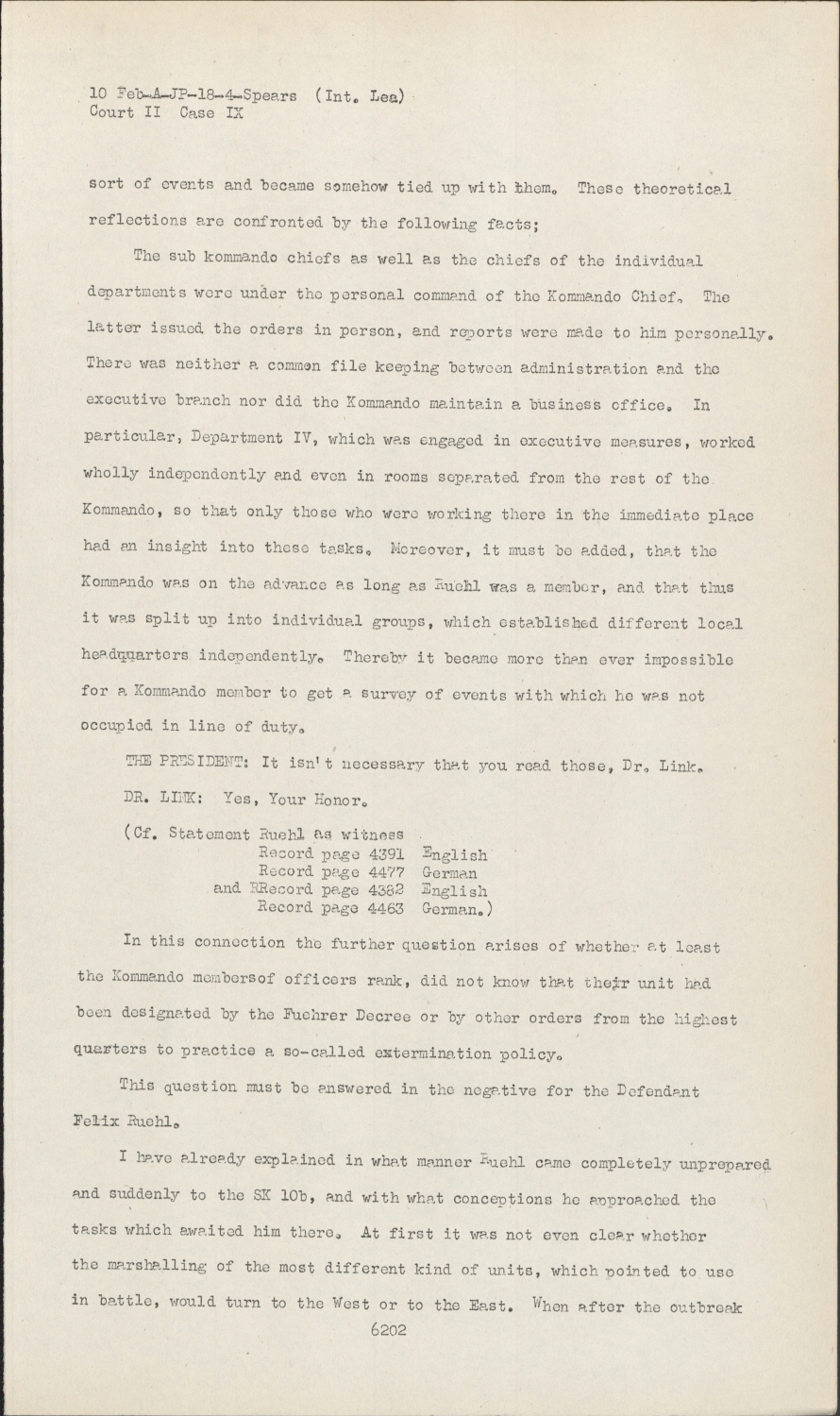 10 Feb-A-JP-18-4-Spears (Int. Lea)
Court II Case IX

sort of events and became somehow tied up with them. These theoretical reflections are confronted by the following facts;

The sub kommando chiefs as well as the chiefs of the individual departments were under the personal command of the Kommando Chief. The latter issued the orders in person, and reports were made to him personally. There was neither a common file keeping between administration and the executive branch nor did the Kommando maintain a business office. In particular, Department IV, which was engaged in executive measures, worked wholly independently and even in rooms separated from the rest of the Kommando, so that only those who were working there in the immediate place had an insight into these tasks. Moreover, it must be added, that the Kommando was on the advance as long as Ruehl was a member, and that thus it was split up into individual groups, which established different local headquarters independently. Thereby it became more than ever impossible for a Kommando member to get a survey of events with which he was not occupied in line of duty.

THE PRESIDENT: It isn't necessary that you read those, Dr. Link.

DR. LINK: Yes, Your Honor.

(Cf. Statement Ruehl as witness
Record page 4391 English
Record page 4477 German
and RRecord page 4382 English
Record page 4463 German.)

In this connection the further question arises of whether at least the Kommando membersof officers rank, did not know that their unit had been designated by the Fuehrer Decree or by other orders from the highest quarters to practice a so-called extermination policy.

This question must be answered in the negative for the Defendant Felix Ruehl.

I have already explained in what manner Ruehl came completely unprepared and suddenly to the SK 10b, and with what conceptions he approached the tasks which awaited him there. At first it was not even clear whether the marshalling of the most different kind of units, which pointed to use in battle, would turn to the West or to the East. When after the outbreak

6202